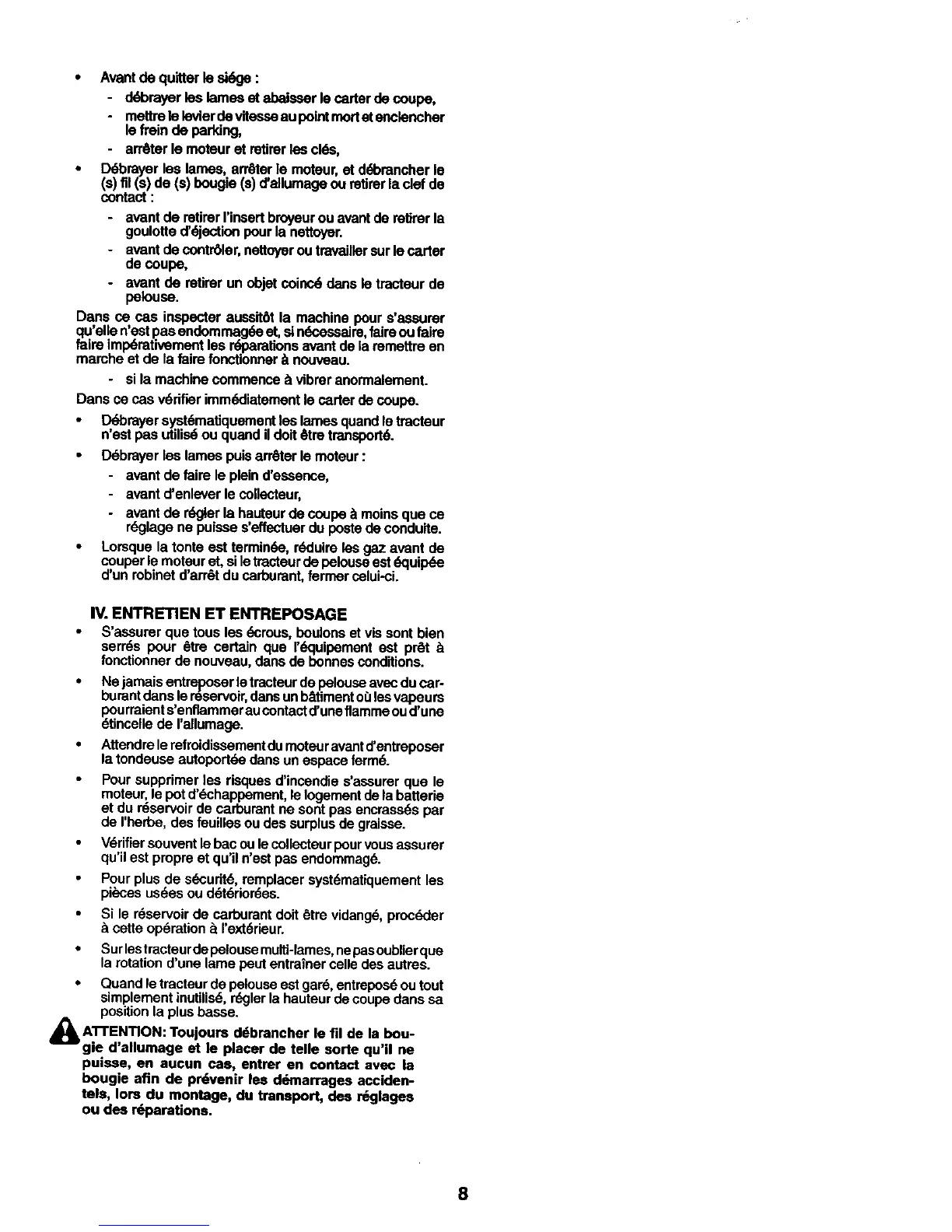 • Avant de quitter le siége :

- débrayer les lames et abaisser le carter de coupe,
- mettre le levier de vitesse au point mort et enclencher le frein de parking,
- arrêter le moteur et retirer les clés,

• Débrayer les lames, arrêter le moteur, et débrancher le (s) fil (s) de (s) bougie (s) d'allumage ou retirer la clef de contact :

- avant de retirer l'insert broyeur ou avant de retirer la goulotte d'éjection pour la nettoyer.
- avant de contrôler, nettoyer ou travailler sur le carter de coupe,
- avant de retirer un objet coincé dans le tracteur de pelouse.

Dans ce cas inspecter aussitôt la machine pour s'assurer qu'elle n'est pas endommagée et, si nécessaire, faire ou faire faire impérativement les réparations avant de la remettre en marche et de la faire fonctionner à nouveau.

- si la machine commence à vibrer anormalement.

Dans ce cas vérifier immédiatement le carter de coupe.

• Débrayer systématiquement les lames quand le tracteur n'est pas utilisé ou quand il doit être transporté.

• Débrayer les lames puis arrêter le moteur :

- avant de faire le plein d'essence,
- avant d'enlever le collecteur,
- avant de régler la hauteur de coupe à moins que ce réglage ne puisse s'effectuer du poste de conduite.

• Lorsque la tonte est terminée, réduire les gaz avant de couper le moteur et, si le tracteur de pelouse est équipée d'un robinet d'arrêt du carburant, fermer celui-ci.

IV. ENTRETIEN ET ENTREPOSAGE

• S'assurer que tous les écrous, boulons et vis sont bien serrés pour être certain que l'équipement est prêt à fonctionner de nouveau, dans de bonnes conditions.

• Ne jamais entreposer le tracteur de pelouse avec du carburant dans le réservoir, dans un bâtiment où les vapeurs pourraient s'enflammer au contact d'une flamme ou d'une étincelle de l'allumage.

• Attendre le refroidissement du moteur avant d'entreposer la tondeuse autoportée dans un espace fermé.

• Pour supprimer les risques d'incendie s'assurer que le moteur, le pot d'échappement, le logement de la batterie et du réservoir de carburant ne sont pas encrassés par de l'herbe, des feuilles ou des surplus de graisse.

• Vérifier souvent le bac ou le collecteur pour vous assurer qu'il est propre et qu'il n'est pas endommagé.

• Pour plus de sécurité, remplacer systématiquement les pièces usées ou détériorées.

• Si le réservoir de carburant doit être vidangé, procéder à cette opération à l'extérieur.

• Sur les tracteur de pelouse multi-lames, ne pas oublier que la rotation d'une lame peut entraîner celle des autres.

• Quand le tracteur de pelouse est garé, entreposé ou tout simplement inutilisé, régler la hauteur de coupe dans sa position la plus basse.

ATTENTION: Toujours débrancher le fil de la bougie d'allumage et le placer de telle sorte qu'il ne puisse, en aucun cas, entrer en contact avec la bougie afin de prévenir les démarrages accidentels, lors du montage, du transport, des réglages ou des réparations.

8